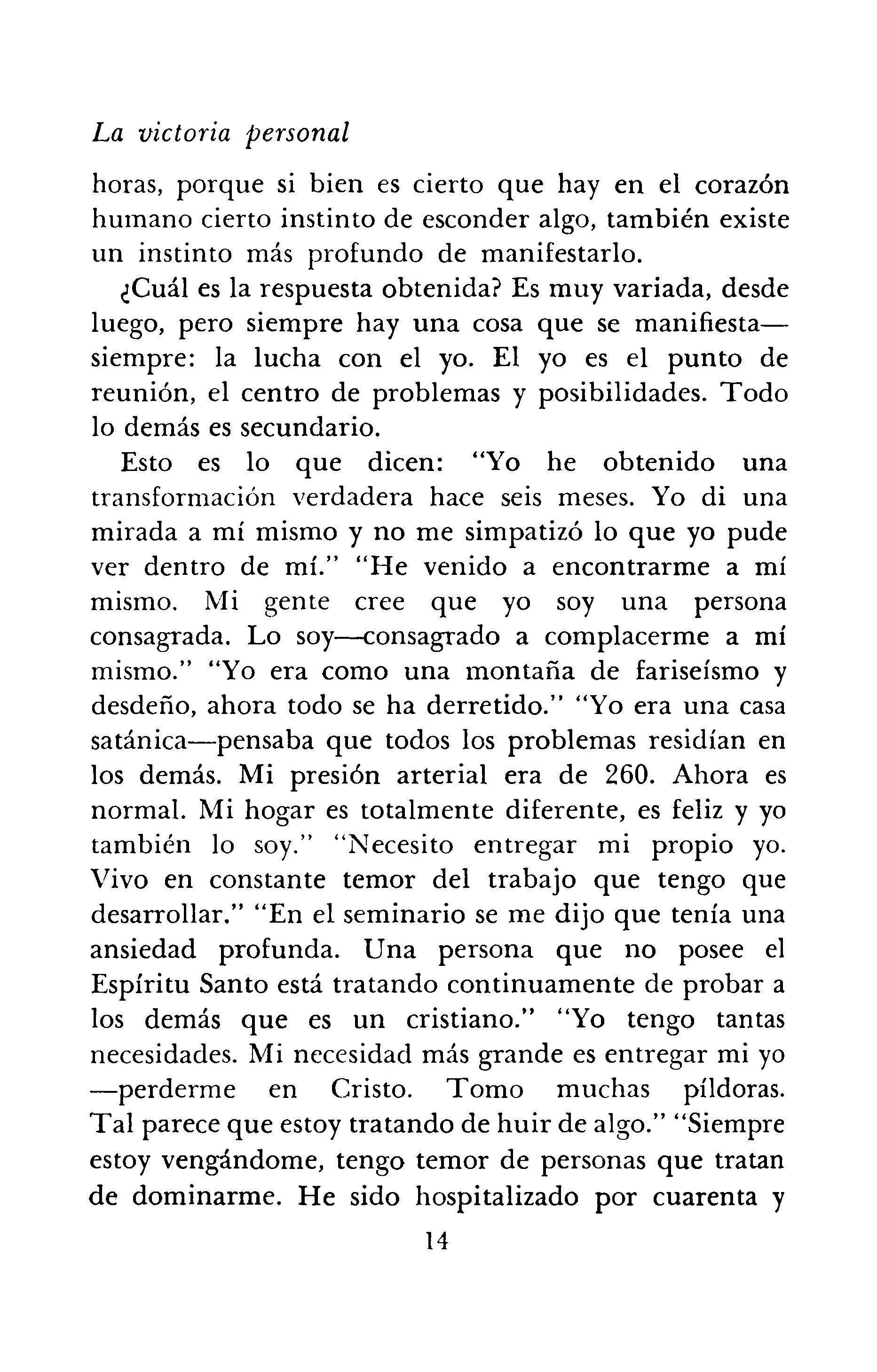 La victoria personal

horas, porque si bien es cierto que hay en el corazón humano cierto instinto de esconder algo, también existe un instinto más profundo de manifestarlo.

¿Cuál es la respuesta obtenida? Es muy variada, desde luego, pero siempre hay una cosa que se manifiesta—siempre: la lucha con el yo. El yo es el punto de reunión, el centro de problemas y posibilidades. Todo lo demás es secundario.

Esto es lo que dicen: "Yo he obtenido una transformación verdadera hace seis meses. Yo di una mirada a mí mismo y no me simpatizó lo que yo pude ver dentro de mí." "He venido a encontrarme a mí mismo. Mi gente cree que yo soy una persona consagrada. Lo soy—consagrado a complacerme a mí mismo." "Yo era como una montaña de fariseísmo y desdeño, ahora todo se ha derretido." "Yo era una casa satánica—pensaba que todos los problemas residían en los demás. Mi presión arterial era de 260. Ahora es normal. Mi hogar es totalmente diferente, es feliz y yo también lo soy." "Necesito entregar mi propio yo. Vivo en constante temor del trabajo que tengo que desarrollar." "En el seminario se me dijo que tenía una ansiedad profunda. Una persona que no posee el Espíritu Santo está tratando continuamente de probar a los demás que es un cristiano." "Yo tengo tantas necesidades. Mi necesidad más grande es entregar mi yo—perderme en Cristo. Tomo muchas píldoras. Tal parece que estoy tratando de huir de algo." "Siempre estoy vengándome, tengo temor de personas que tratan de dominarme. He sido hospitalizado por cuarenta y

14